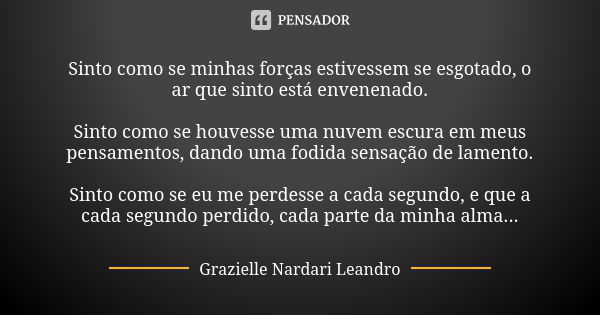 PENSADOR

Sinto como se minhas forças estivessem se esgotado, o ar que sinto está envenenado.

Sinto como se houvesse uma nuvem escura em meus pensamentos, dando uma fodida sensação de lamento.

Sinto como se eu me perdesse a cada segundo, e que a cada segundo perdido, cada parte da minha alma...

Grazielle Nardari Leandro